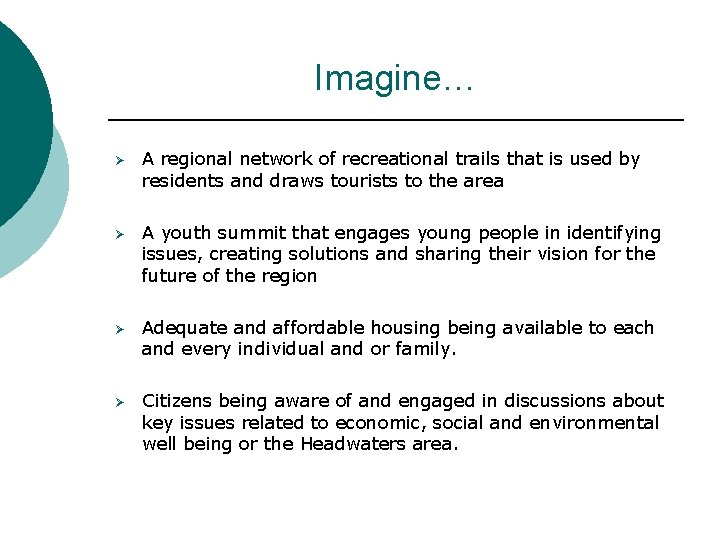 Imagine…

➢ A regional network of recreational trails that is used by residents and draws tourists to the area

➢ A youth summit that engages young people in identifying issues, creating solutions and sharing their vision for the future of the region

➢ Adequate and affordable housing being available to each and every individual and or family.

➢ Citizens being aware of and engaged in discussions about key issues related to economic, social and environmental well being or the Headwaters area.